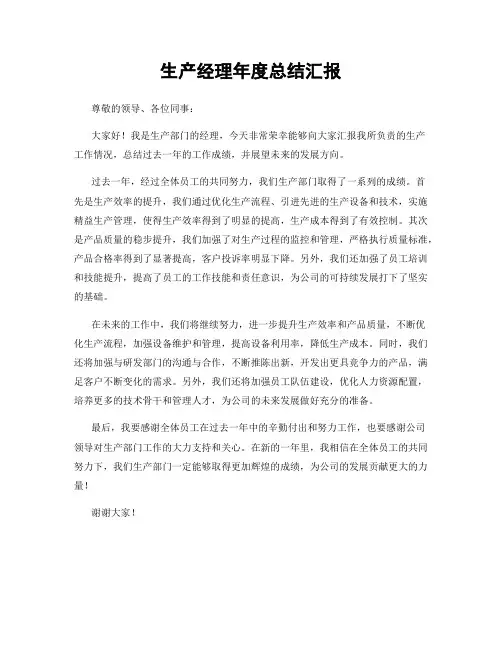 生产经理年度总结汇报

尊敬的领导、各位同事：

大家好！我是生产部门的经理，今天非常荣幸能够向大家汇报我所负责的生产工作情况，总结过去一年的工作成绩，并展望未来的发展方向。

过去一年，经过全体员工的共同努力，我们生产部门取得了一系列的成绩。首先是生产效率的提升，我们通过优化生产流程、引进先进的生产设备和技术，实施精益生产管理，使得生产效率得到了明显的提高，生产成本得到了有效控制。其次是产品质量的稳步提升，我们加强了对生产过程的监控和管理，严格执行质量标准，产品合格率得到了显著提高，客户投诉率明显下降。另外，我们还加强了员工培训和技能提升，提高了员工的工作技能和责任意识，为公司的可持续发展打下了坚实的基础。

在未来的工作中，我们将继续努力，进一步提升生产效率和产品质量，不断优化生产流程，加强设备维护和管理，提高设备利用率，降低生产成本。同时，我们还将加强与研发部门的沟通与合作，不断推陈出新，开发出更具竞争力的产品，满足客户不断变化的需求。另外，我们还将加强员工队伍建设，优化人力资源配置，培养更多的技术骨干和管理人才，为公司的未来发展做好充分的准备。

最后，我要感谢全体员工在过去一年中的辛勤付出和努力工作，也要感谢公司领导对生产部门工作的大力支持和关心。在新的一年里，我相信在全体员工的共同努力下，我们生产部门一定能够取得更加辉煌的成绩，为公司的发展贡献更大的力量！

谢谢大家！